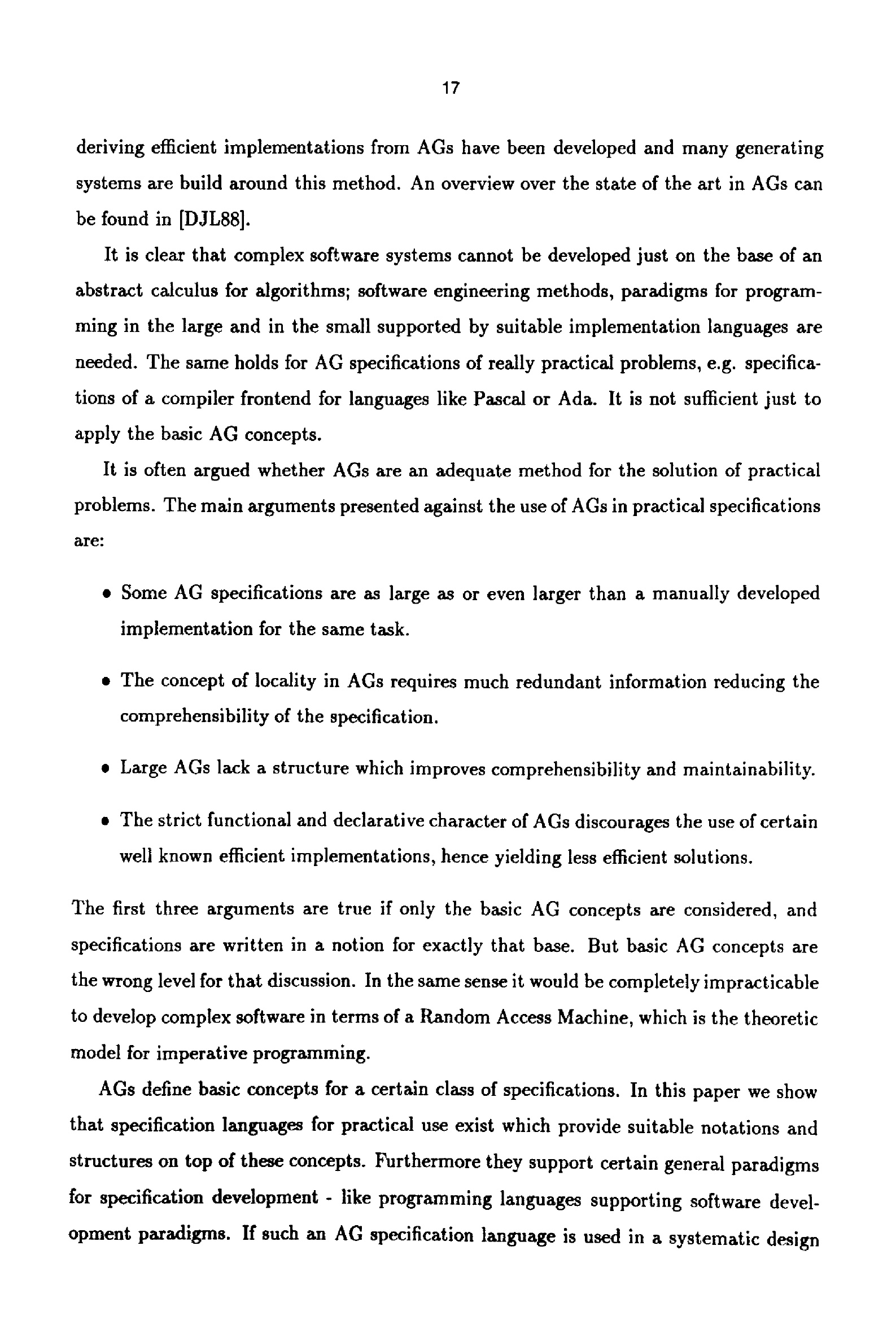 17

deriving efficient implementations from AGs have been developed and many generating systems are build around this method. An overview over the state of the art in AGs can be found in [DJL88].

It is clear that complex software systems cannot be developed just on the base of an abstract calculus for algorithms; software engineering methods, paradigms for programming in the large and in the small supported by suitable implementation languages are needed. The same holds for AG specifications of really practical problems, e.g. specifications of a compiler frontend for languages like Pascal or Ada. It is not sufficient just to apply the basic AG concepts.

It is often argued whether AGs are an adequate method for the solution of practical problems. The main arguments presented against the use of AGs in practical specifications are:

• Some AG specifications are as large as or even larger than a manually developed implementation for the same task.

• The concept of locality in AGs requires much redundant information reducing the comprehensibility of the specification.

• Large AGs lack a structure which improves comprehensibility and maintainability.

• The strict functional and declarative character of AGs discourages the use of certain well known efficient implementations, hence yielding less efficient solutions.

The first three arguments are true if only the basic AG concepts are considered, and specifications are written in a notion for exactly that base. But basic AG concepts are the wrong level for that discussion. In the same sense it would be completely impracticable to develop complex software in terms of a Random Access Machine, which is the theoretic model for imperative programming.

AGs define basic concepts for a certain class of specifications. In this paper we show that specification languages for practical use exist which provide suitable notations and structures on top of these concepts. Furthermore they support certain general paradigms for specification development - like programming languages supporting software development paradigms. If such an AG specification language is used in a systematic design